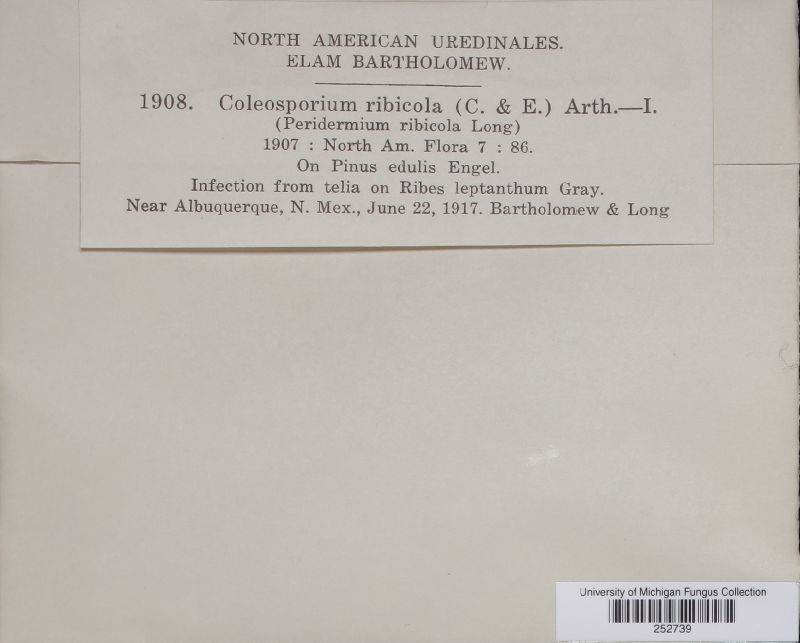 NORTH AMERICAN UREDINALES.
ELAM BARTHOLOMEW.

1908. Coleosporium ribicola (C. & E.) Arth.—I.
(Peridermium ribicola Long)
1907 : North Am. Flora 7 : 86.
On Pinus edulis Engel.
Infection from telia on Ribes leptanthum Gray.
Near Albuquerque, N. Mex., June 22, 1917. Bartholomew & Long

University of Michigan Fungus Collection
252739